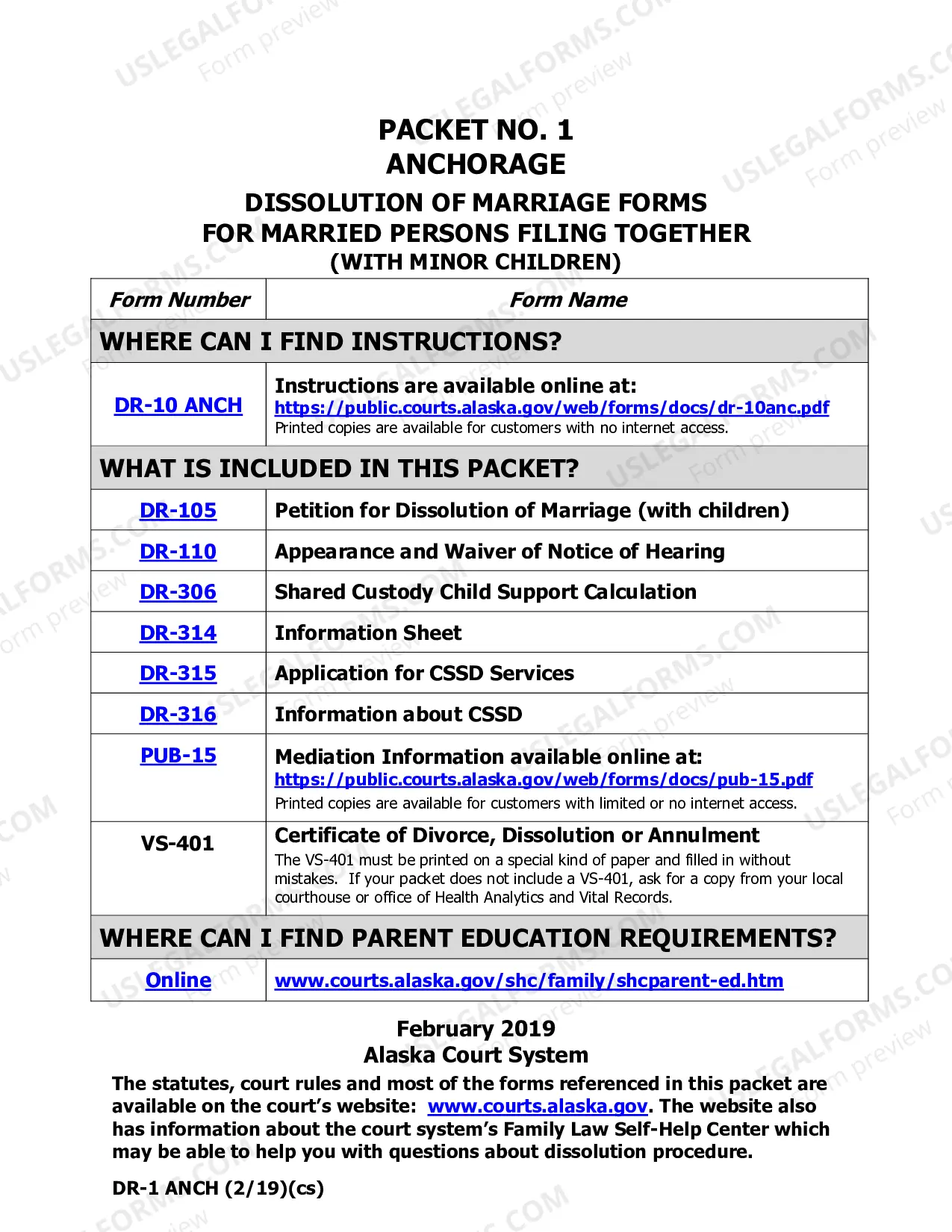 PACKET NO. 1
ANCHORAGE

DISSOLUTION OF MARRIAGE FORMS
FOR MARRIED PERSONS FILING TOGETHER
(WITH MINOR CHILDREN)

| Form Number | Form Name |
|---|---|
| WHERE CAN I FIND INSTRUCTIONS? | |
| DR-10 ANCH | Instructions are available online at: https://public.courts.alaska.gov/web/forms/docs/dr-10anc.pdf Printed copies are available for customers with no internet access. |
| WHAT IS INCLUDED IN THIS PACKET? | |
| DR-105 | Petition for Dissolution of Marriage (with children) |
| DR-110 | Appearance and Waiver of Notice of Hearing |
| DR-306 | Shared Custody Child Support Calculation |
| DR-314 | Information Sheet |
| DR-315 | Application for CSSD Services |
| DR-316 | Information about CSSD |
| PUB-15 | Mediation Information available online at: https://public.courts.alaska.gov/web/forms/docs/pub-15.pdf Printed copies are available for customers with limited or no internet access. |
| VS-401 | Certificate of Divorce, Dissolution or Annulment The VS-401 must be printed on a special kind of paper and filled in without mistakes. If your packet does not include a VS-401, ask for a copy from your local courthouse or office of Health Analytics and Vital Records. |
| WHERE CAN I FIND PARENT EDUCATION REQUIREMENTS? | |
| Online | www.courts.alaska.gov/shc/family/shcparent-ed.htm |

February 2019
Alaska Court System

The statutes, court rules and most of the forms referenced in this packet are available on the court's website: www.courts.alaska.gov. The website also has information about the court system's Family Law Self-Help Center which may be able to help you with questions about dissolution procedure.

DR-1 ANCH (2/19)(cs)

USLEGALFORMS.COM
Form preview